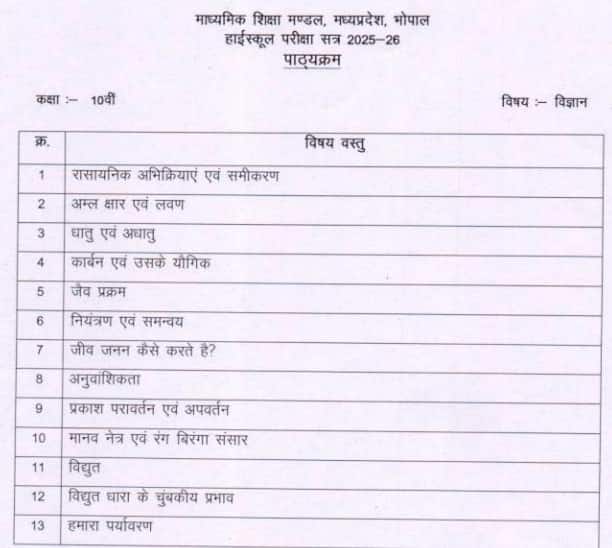 माध्यमिक शिक्षा मण्डल, मध्यप्रदेश, भोपाल
हाईस्कूल परीक्षा सत्र 2025–26
पाठ्यक्रम

कक्षा :– 10वीं

विषय :– विज्ञान

| क्र. | विषय वस्तु |
|---|---|
| 1 | रासायनिक अभिक्रियाएं एवं समीकरण |
| 2 | अम्ल क्षार एवं लवण |
| 3 | धातु एवं अधातु |
| 4 | कार्बन एवं उसके यौगिक |
| 5 | जैव प्रक्रम |
| 6 | नियंत्रण एवं समन्वय |
| 7 | जीव जनन कैसे करते है? |
| 8 | अनुवांशिकता |
| 9 | प्रकाश परावर्तन एवं अपवर्तन |
| 10 | मानव नेत्र एवं रंग बिरंगा संसार |
| 11 | विद्युत |
| 12 | विद्युत धारा के चुंबकीय प्रभाव |
| 13 | हमारा पर्यावरण |